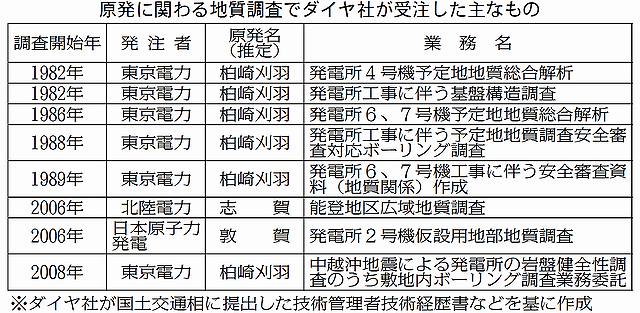 原発に関わる地質調査でダイヤ社が受注した主なもの

| 調査開始年 | 発注者 | 原発名（推定） | 業務名 |
|---|---|---|---|
| 1982年 | 東京電力 | 柏崎刈羽 | 発電所４号機予定地地質総合解析 |
| 1982年 | 東京電力 | 柏崎刈羽 | 発電所工事に伴う基盤構造調査 |
| 1986年 | 東京電力 | 柏崎刈羽 | 発電所６、７号機予定地地質総合解析 |
| 1988年 | 東京電力 | 柏崎刈羽 | 発電所工事に伴う予定地地質調査安全審査対応ボーリング調査 |
| 1989年 | 東京電力 | 柏崎刈羽 | 発電所６、７号機工事に伴う安全審査資料（地質関係）作成 |
| 2006年 | 北陸電力 | 志賀 | 能登地区広域地質調査 |
| 2006年 | 日本原子力発電 | 敦賀 | 発電所２号機仮設用地部地質調査 |
| 2008年 | 東京電力 | 柏崎刈羽 | 中越沖地震による発電所の岩盤健全性調査のうち敷地内ボーリング調査業務委託 |

※ダイヤ社が国土交通相に提出した技術管理者技術経歴書などを基に作成